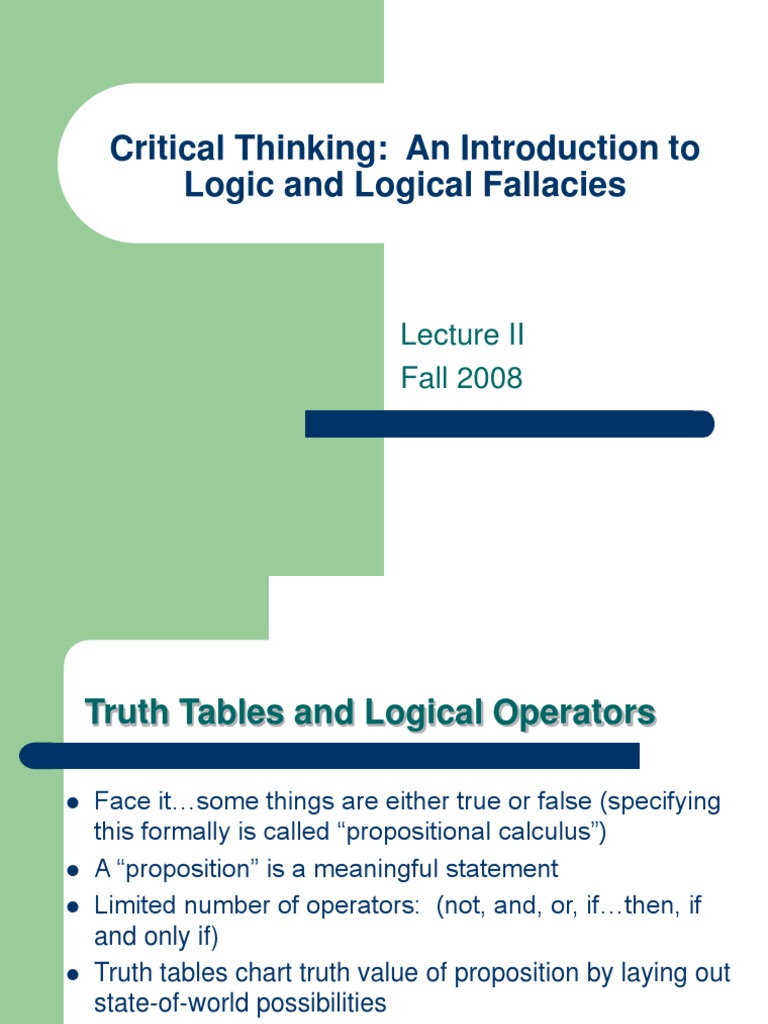 Critical Thinking: An Introduction to Logic and Logical Fallacies

Lecture II
Fall 2008

Truth Tables and Logical Operators

- Face it…some things are either true or false (specifying this formally is called “propositional calculus”)
- A “proposition” is a meaningful statement
- Limited number of operators: (not, and, or, if…then, if and only if)
- Truth tables chart truth value of proposition by laying out state-of-world possibilities